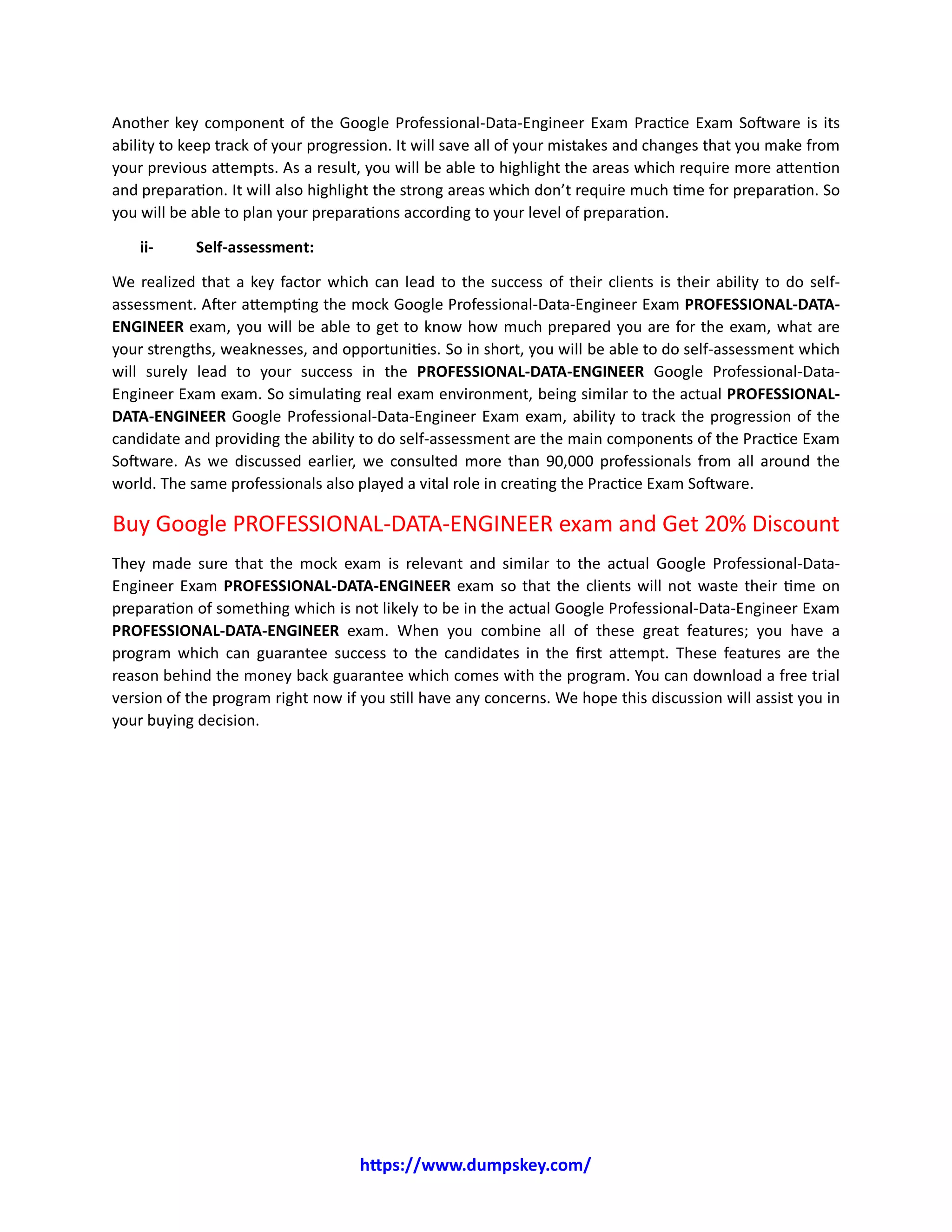 Another key component of the Google Professional-Data-Engineer Exam Practice Exam Software is its ability to keep track of your progression. It will save all of your mistakes and changes that you make from your previous attempts. As a result, you will be able to highlight the areas which require more attention and preparation. It will also highlight the strong areas which don't require much time for preparation. So you will be able to plan your preparations according to your level of preparation.

ii- Self-assessment:

We realized that a key factor which can lead to the success of their clients is their ability to do self-assessment. After attempting the mock Google Professional-Data-Engineer Exam PROFESSIONAL-DATA-ENGINEER exam, you will be able to get to know how much prepared you are for the exam, what are your strengths, weaknesses, and opportunities. So in short, you will be able to do self-assessment which will surely lead to your success in the PROFESSIONAL-DATA-ENGINEER Google Professional-Data-Engineer Exam exam. So simulating real exam environment, being similar to the actual PROFESSIONAL-DATA-ENGINEER Google Professional-Data-Engineer Exam exam, ability to track the progression of the candidate and providing the ability to do self-assessment are the main components of the Practice Exam Software. As we discussed earlier, we consulted more than 90,000 professionals from all around the world. The same professionals also played a vital role in creating the Practice Exam Software.

Buy Google PROFESSIONAL-DATA-ENGINEER exam and Get 20% Discount

They made sure that the mock exam is relevant and similar to the actual Google Professional-Data-Engineer Exam PROFESSIONAL-DATA-ENGINEER exam so that the clients will not waste their time on preparation of something which is not likely to be in the actual Google Professional-Data-Engineer Exam PROFESSIONAL-DATA-ENGINEER exam. When you combine all of these great features; you have a program which can guarantee success to the candidates in the first attempt. These features are the reason behind the money back guarantee which comes with the program. You can download a free trial version of the program right now if you still have any concerns. We hope this discussion will assist you in your buying decision.

https://www.dumpskey.com/